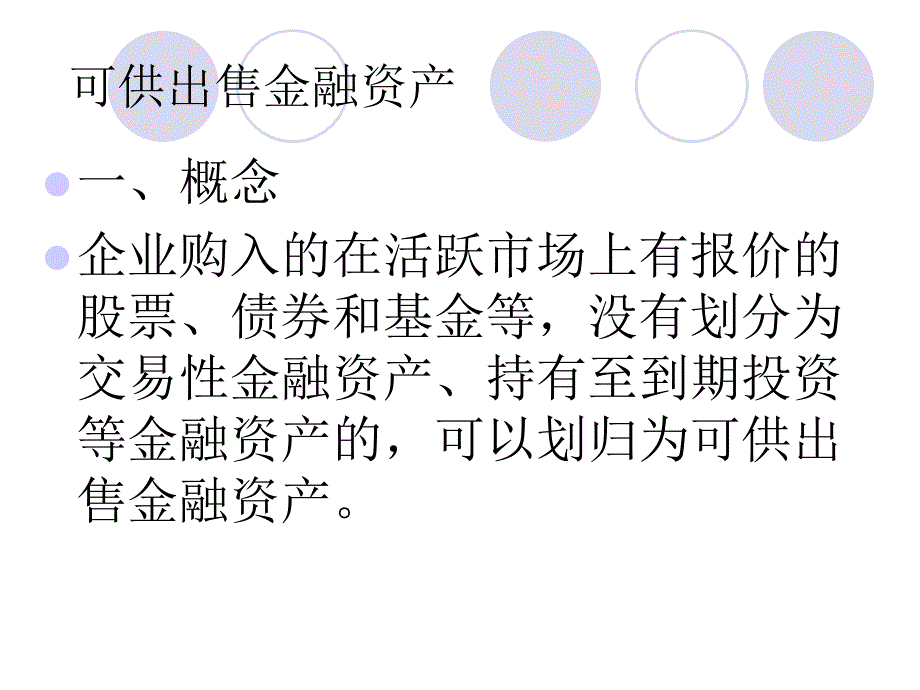 可供出售金融资产

一、概念

企业购入的在活跃市场上有报价的股票、债券和基金等，没有划分为交易性金融资产、持有至到期投资等金融资产的，可以划归为可供出售金融资产。